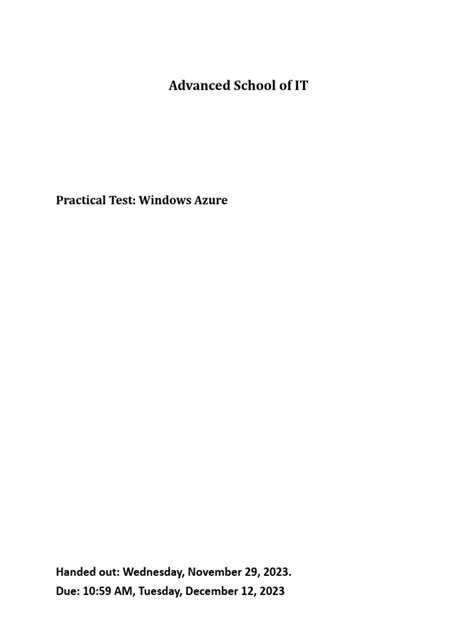 Advanced School of IT

Practical Test: Windows Azure

Handed out: Wednesday, November 29, 2023.
Due: 10:59 AM, Tuesday, December 12, 2023